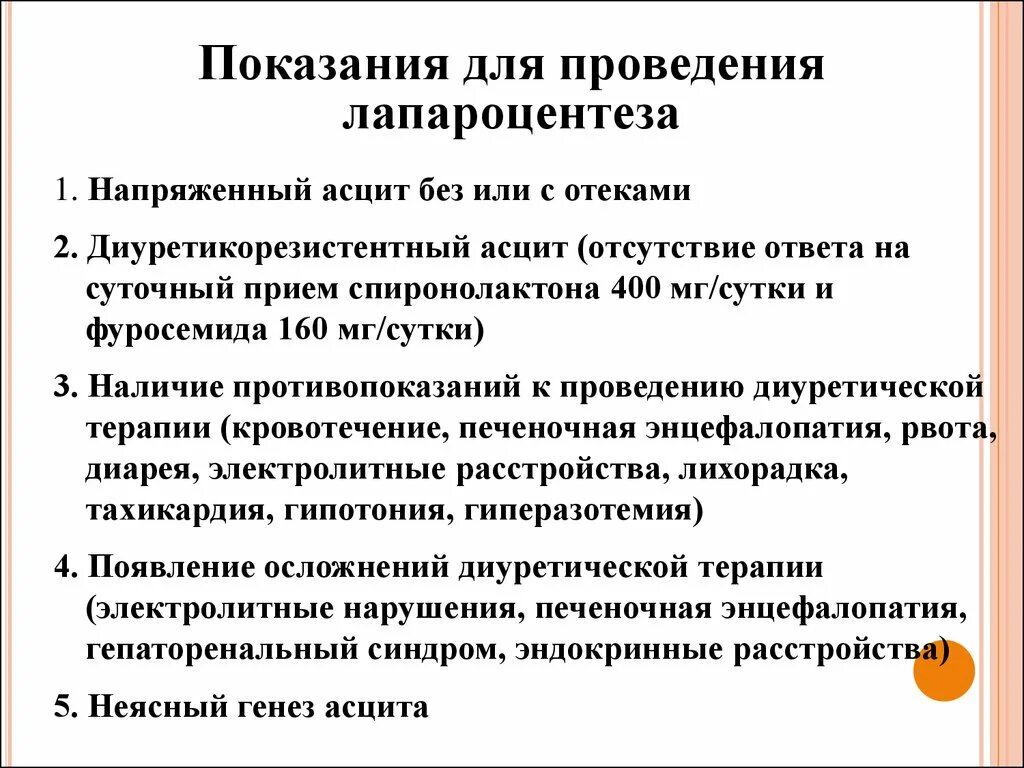 Показания для проведения лапароцентеза

1. Напряженный асцит без или с отеками

2. Диуретикорезистентный асцит (отсутствие ответа на суточный прием спиронолактона 400 мг/сутки и фуросемида 160 мг/сутки)

3. Наличие противопоказаний к проведению диуретической терапии (кровотечение, печеночная энцефалопатия, рвота, диарея, электролитные расстройства, лихорадка, тахикардия, гипотония, гиперазотемия)

4. Появление осложнений диуретической терапии (электролитные нарушения, печеночная энцефалопатия, гепаторенальный синдром, эндокринные расстройства)

5. Неясный генез асцита